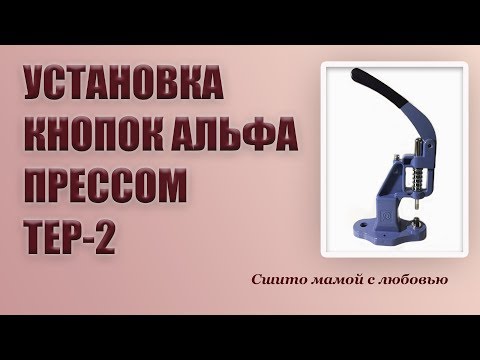 УСТАНОВКА КНОПОК АЛЬФА ПРЕССОМ ТЕР-2

Сшито мамой с любовью